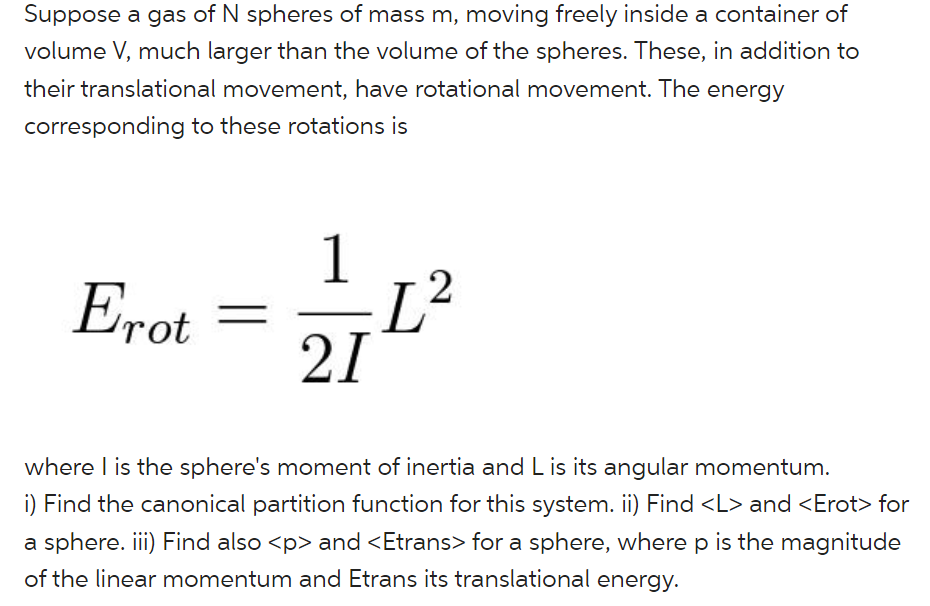 Suppose a gas of N spheres of mass m, moving freely inside a container of volume V, much larger than the volume of the spheres. These, in addition to their translational movement, have rotational movement. The energy corresponding to these rotations is

$E_{rot} = \frac{1}{2I}L^2$

where I is the sphere's moment of inertia and L is its angular momentum.
i) Find the canonical partition function for this system. ii) Find <L> and <Erot> for a sphere. iii) Find also <p> and <Etrans> for a sphere, where p is the magnitude of the linear momentum and Etrans its translational energy.